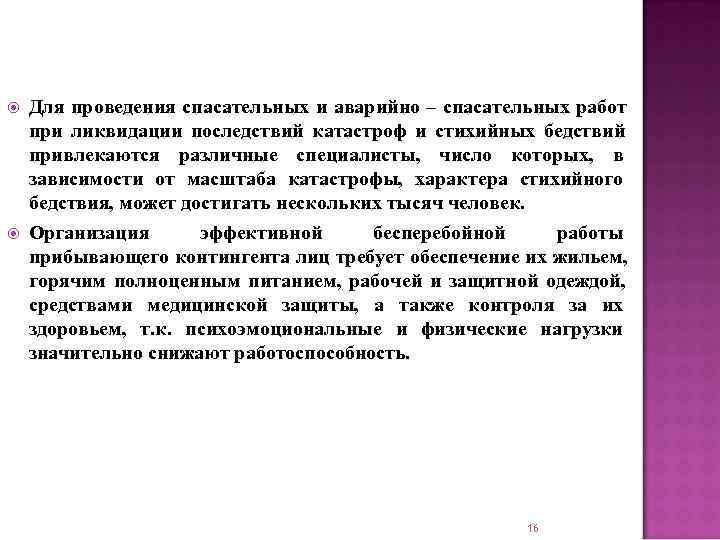 Для проведения спасательных и аварийно – спасательных работ при ликвидации последствий катастроф и стихийных бедствий привлекаются различные специалисты, число которых, в зависимости от масштаба катастрофы, характера стихийного бедствия, может достигать нескольких тысяч человек.

Организация эффективной бесперебойной работы прибывающего контингента лиц требует обеспечение их жильем, горячим полноценным питанием, рабочей и защитной одеждой, средствами медицинской защиты, а также контроля за их здоровьем, т.к. психоэмоциональные и физические нагрузки значительно снижают работоспособность.

16